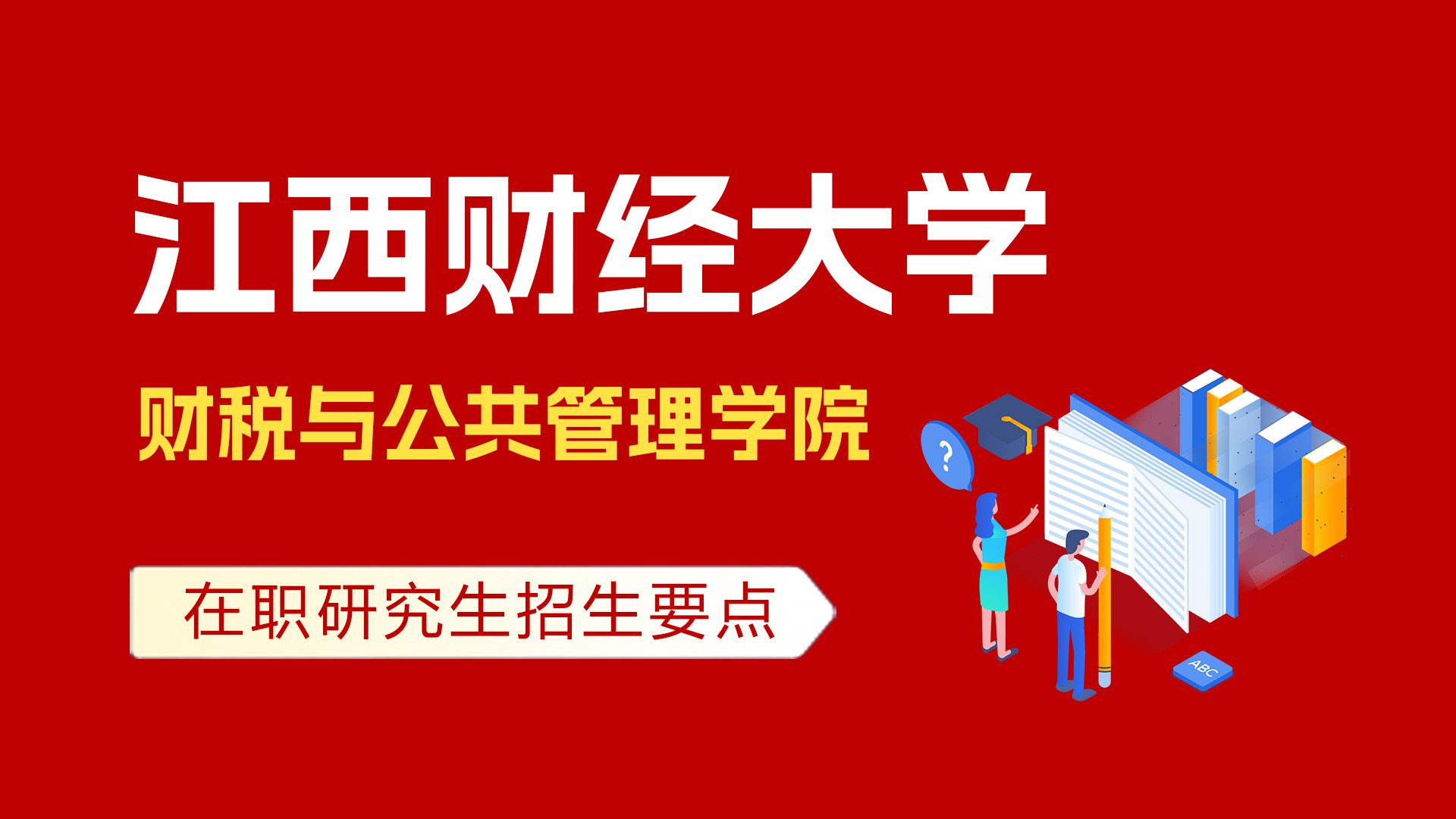 江西财经大学

财税与公共管理学院

在职研究生招生要点

?

ABC